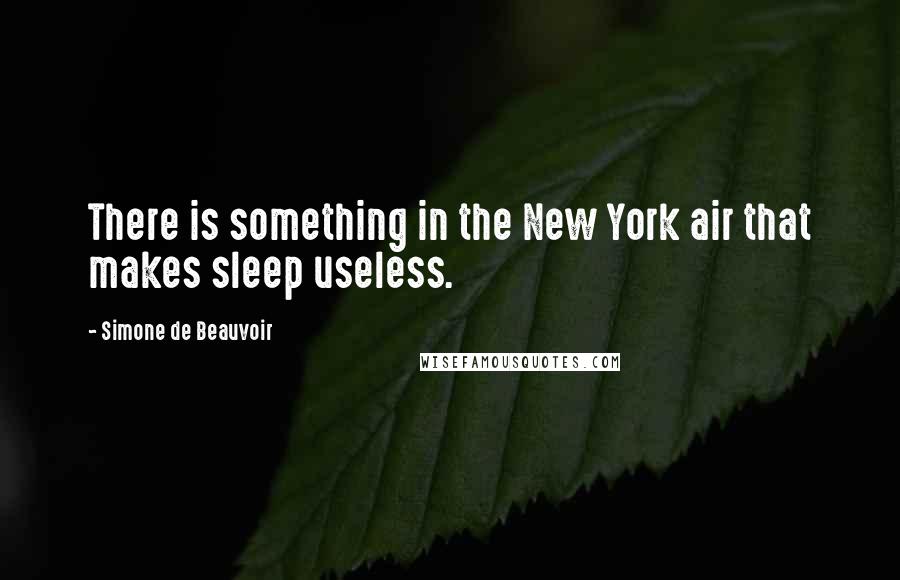 There is something in the New York air that makes sleep useless.

- Simone de Beauvoir

WISEFAMOUSQUOTES.COM